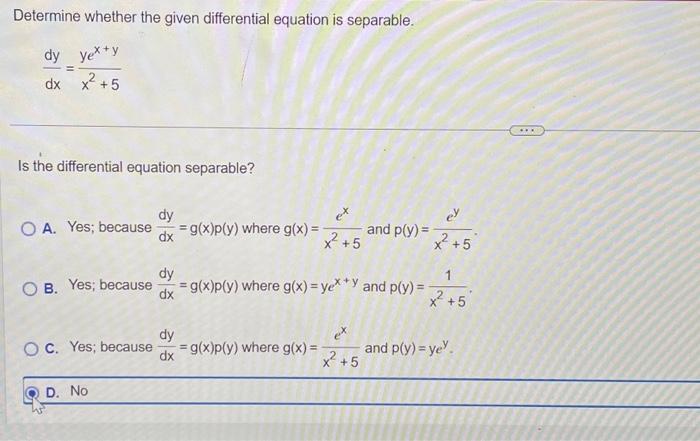 Determine whether the given differential equation is separable.

$\frac{dy}{dx} = \frac{ye^{x+y}}{x^2+5}$

Is the differential equation separable?

A. Yes; because $\frac{dy}{dx} = g(x)p(y)$ where $g(x) = \frac{e^x}{x^2+5}$ and $p(y) = \frac{e^y}{x^2+5}$.

B. Yes; because $\frac{dy}{dx} = g(x)p(y)$ where $g(x) = ye^{x+y}$ and $p(y) = \frac{1}{x^2+5}$.

C. Yes; because $\frac{dy}{dx} = g(x)p(y)$ where $g(x) = \frac{e^x}{x^2+5}$ and $p(y) = ye^y$.

D. No